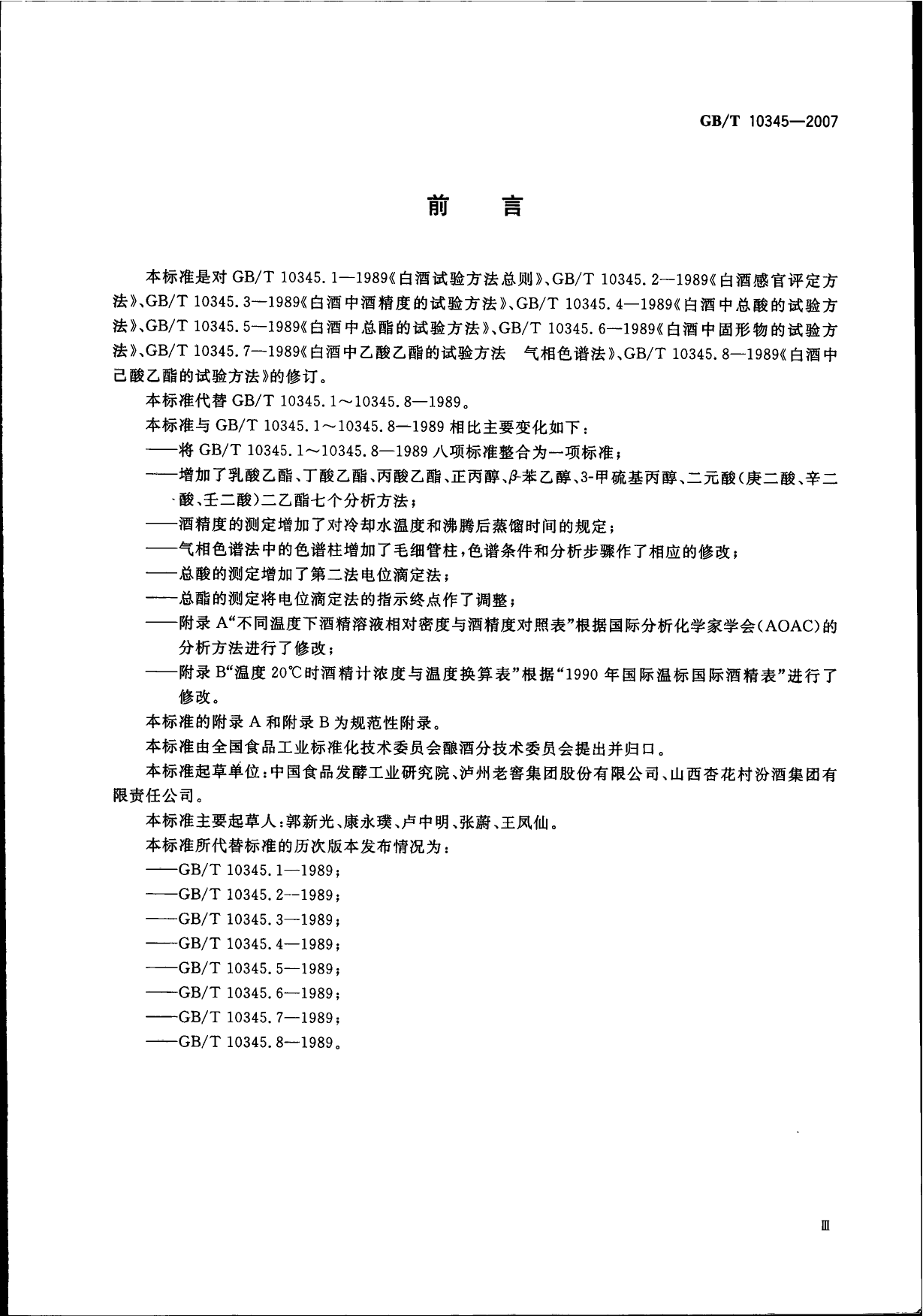 GB/T 10345—2007

前　言

本标准是对 GB/T 10345.1—1989《白酒试验方法总则》、GB/T 10345.2—1989《白酒感官评定方法》、GB/T 10345.3—1989《白酒中酒精度的试验方法》、GB/T 10345.4—1989《白酒中总酸的试验方法》、GB/T 10345.5—1989《白酒中总酯的试验方法》、GB/T 10345.6—1989《白酒中固形物的试验方法》、GB/T 10345.7—1989《白酒中乙酸乙酯的试验方法　气相色谱法》、GB/T 10345.8—1989《白酒中己酸乙酯的试验方法》的修订。

本标准代替 GB/T 10345.1～10345.8—1989。

本标准与 GB/T 10345.1～10345.8—1989 相比主要变化如下：

——将 GB/T 10345.1～10345.8—1989 八项标准整合为一项标准；

——增加了乳酸乙酯、丁酸乙酯、丙酸乙酯、正丙醇、$\beta$-苯乙醇、3-甲硫基丙醇、二元酸（庚二酸、辛二酸、壬二酸）二乙酯七个分析方法；

——酒精度的测定增加了对冷却水温度和沸腾后蒸馏时间的规定；

——气相色谱法中的色谱柱增加了毛细管柱，色谱条件和分析步骤作了相应的修改；

——总酸的测定增加了第二法电位滴定法；

——总酯的测定将电位滴定法的指示终点作了调整；

——附录 A“不同温度下酒精溶液相对密度与酒精度对照表”根据国际分析化学家学会（AOAC）的分析方法进行了修改；

——附录 B“温度 20℃时酒精计浓度与温度换算表”根据“1990 年国际温标国际酒精表”进行了修改。

本标准的附录 A 和附录 B 为规范性附录。

本标准由全国食品工业标准化技术委员会酿酒分技术委员会提出并归口。

本标准起草单位：中国食品发酵工业研究院、泸州老窖集团股份有限公司、山西杏花村汾酒集团有限责任公司。

本标准主要起草人：郭新光、康永璞、卢中明、张蔚、王凤仙。

本标准所代替标准的历次版本发布情况为：

——GB/T 10345.1—1989；

——GB/T 10345.2—1989；

——GB/T 10345.3—1989；

——GB/T 10345.4—1989；

——GB/T 10345.5—1989；

——GB/T 10345.6—1989；

——GB/T 10345.7—1989；

——GB/T 10345.8—1989。

Ⅲ